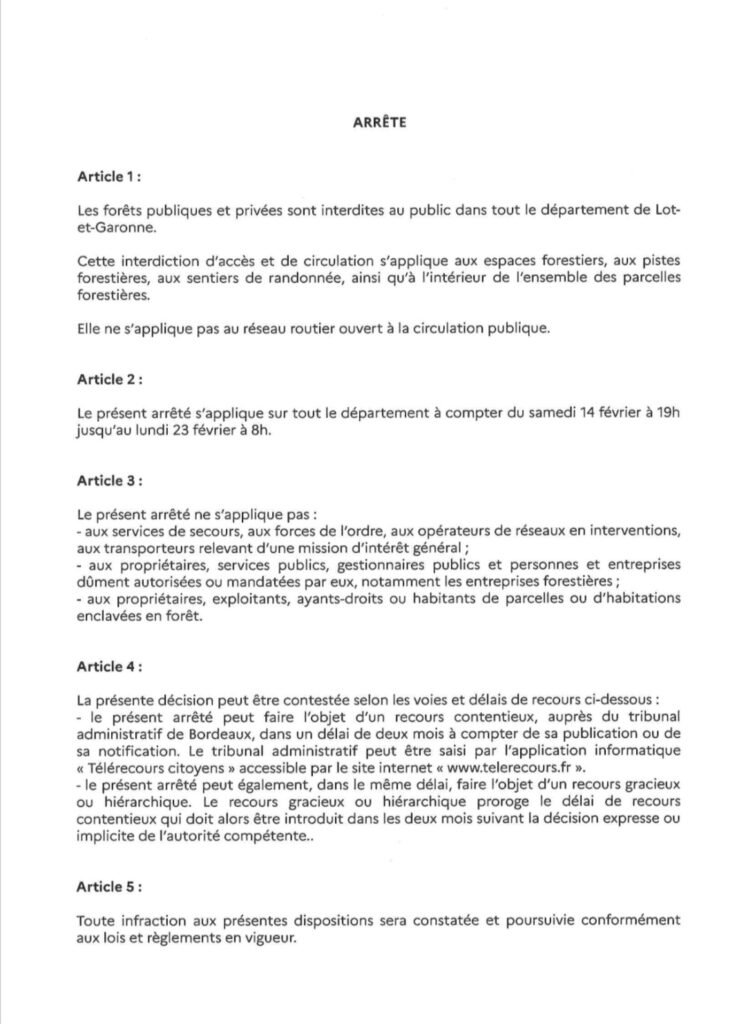 ARRÊTE

Article 1 :

Les forêts publiques et privées sont interdites au public dans tout le département de Lot-et-Garonne.

Cette interdiction d'accès et de circulation s'applique aux espaces forestiers, aux pistes forestières, aux sentiers de randonnée, ainsi qu'à l'intérieur de l'ensemble des parcelles forestières.

Elle ne s'applique pas au réseau routier ouvert à la circulation publique.

Article 2 :

Le présent arrêté s'applique sur tout le département à compter du samedi 14 février à 19h jusqu'au lundi 23 février à 8h.

Article 3 :

Le présent arrêté ne s'applique pas :
- aux services de secours, aux forces de l'ordre, aux opérateurs de réseaux en interventions, aux transporteurs relevant d'une mission d'intérêt général ;
- aux propriétaires, services publics, gestionnaires publics et personnes et entreprises dûment autorisées ou mandatées par eux, notamment les entreprises forestières ;
- aux propriétaires, exploitants, ayants-droits ou habitants de parcelles ou d'habitations enclavées en forêt.

Article 4 :

La présente décision peut être contestée selon les voies et délais de recours ci-dessous :
- le présent arrêté peut faire l'objet d'un recours contentieux, auprès du tribunal administratif de Bordeaux, dans un délai de deux mois à compter de sa publication ou de sa notification. Le tribunal administratif peut être saisi par l'application informatique « Télérecours citoyens » accessible par le site internet « www.telerecours.fr ».
- le présent arrêté peut également, dans le même délai, faire l'objet d'un recours gracieux ou hiérarchique. Le recours gracieux ou hiérarchique proroge le délai de recours contentieux qui doit alors être introduit dans les deux mois suivant la décision expresse ou implicite de l'autorité compétente..

Article 5 :

Toute infraction aux présentes dispositions sera constatée et poursuivie conformément aux lois et règlements en vigueur.